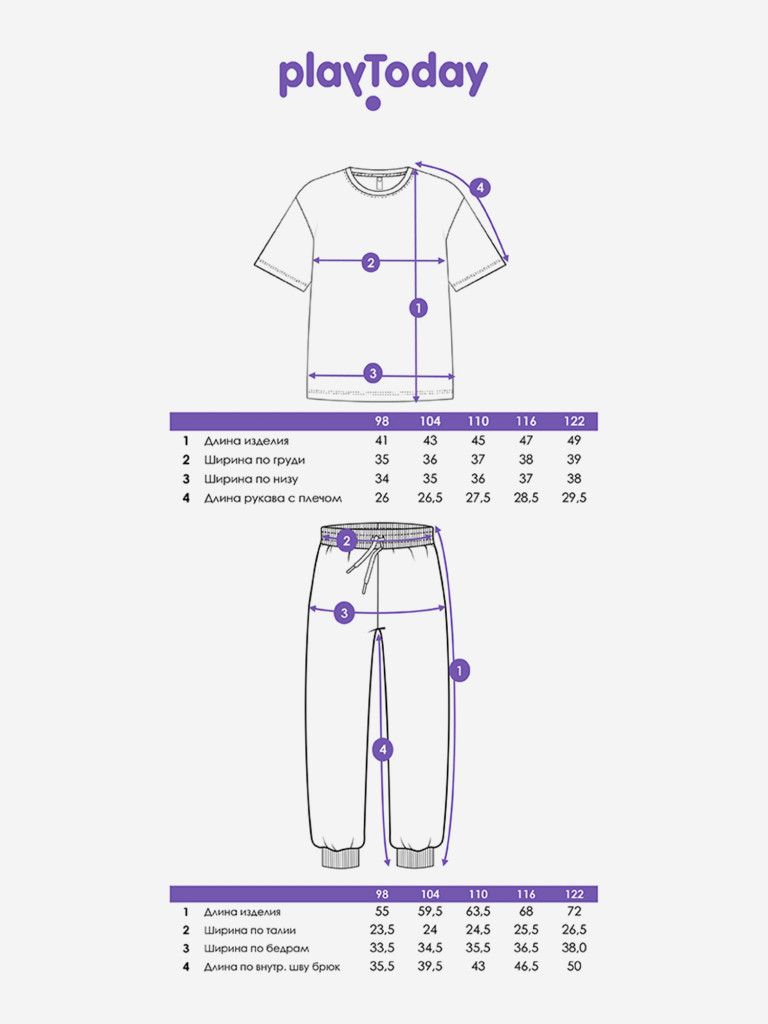 playToday

4
2
1
3

| | | 98 | 104 | 110 | 116 | 122 |
|---|---|---|---|---|---|---|
| 1 | Длина изделия | 41 | 43 | 45 | 47 | 49 |
| 2 | Ширина по груди | 35 | 36 | 37 | 38 | 39 |
| 3 | Ширина по низу | 34 | 35 | 36 | 37 | 38 |
| 4 | Длина рукава с плечом | 26 | 26,5 | 27,5 | 28,5 | 29,5 |

2
3
1
4

| | | 98 | 104 | 110 | 116 | 122 |
|---|---|---|---|---|---|---|
| 1 | Длина изделия | 55 | 59,5 | 63,5 | 68 | 72 |
| 2 | Ширина по талии | 23,5 | 24 | 24,5 | 25,5 | 26,5 |
| 3 | Ширина по бедрам | 33,5 | 34,5 | 35,5 | 36,5 | 38,0 |
| 4 | Длина по внутр. шву брюк | 35,5 | 39,5 | 43 | 46,5 | 50 |